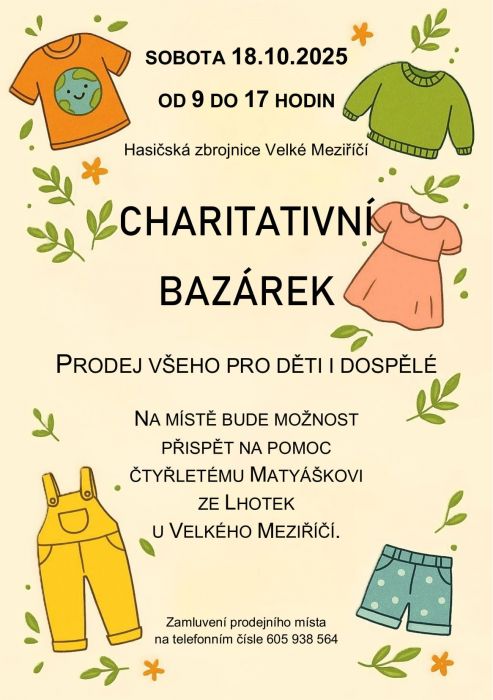 SOBOTA 18.10.2025

OD 9 DO 17 HODIN

Hasičská zbrojnice Velké Meziříčí

CHARITATIVNÍ

BAZÁREK

PRODEJ VŠEHO PRO DĚTI I DOSPĚLÉ

NA MÍSTĚ BUDE MOŽNOST
PŘISPĚT NA POMOC
ČTYŘLETÉMU MATYÁŠKOVI
ZE LHOTEK
U VELKÉHO MEZIŘÍČÍ.

Zamluvení prodejního místa
na telefonním čísle 605 938 564